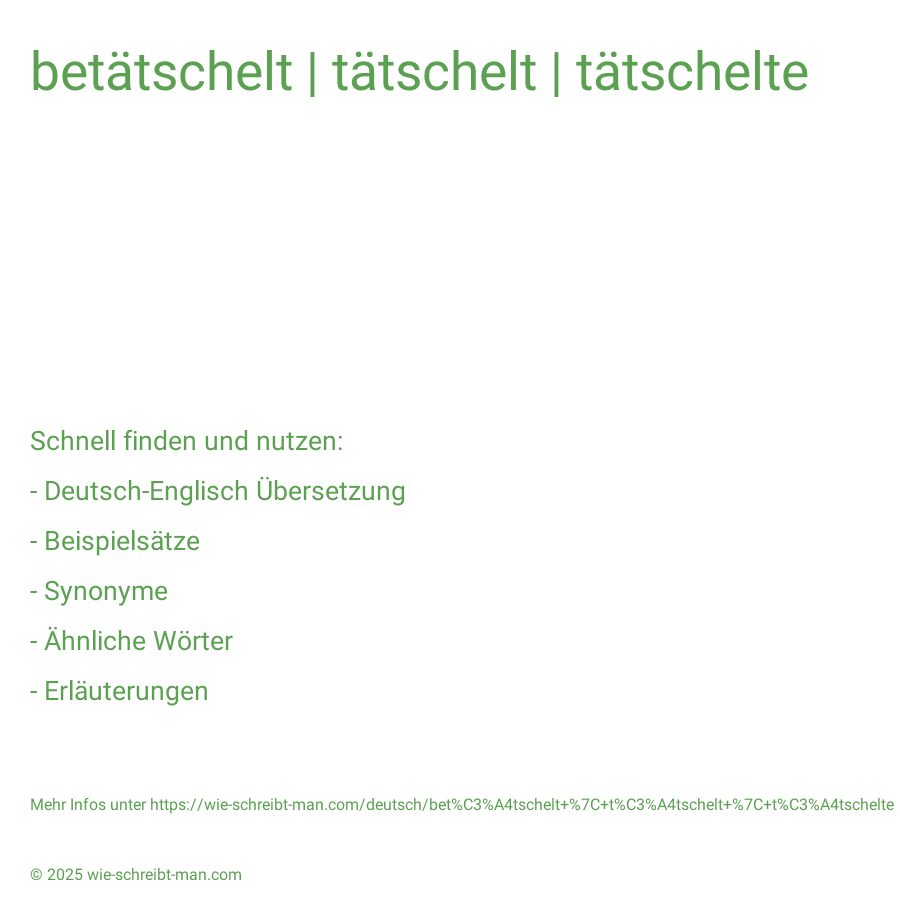 betätschelt | tätschelt | tätschelte

Schnell finden und nutzen:

- Deutsch-Englisch Übersetzung

- Beispielsätze

- Synonyme

- Ähnliche Wörter

- Erläuterungen

Mehr Infos unter https://wie-schreibt-man.com/deutsch/bet%C3%A4tschelt+%7C+t%C3%A4tschelt+%7C+t%C3%A4tschelte

© 2025 wie-schreibt-man.com